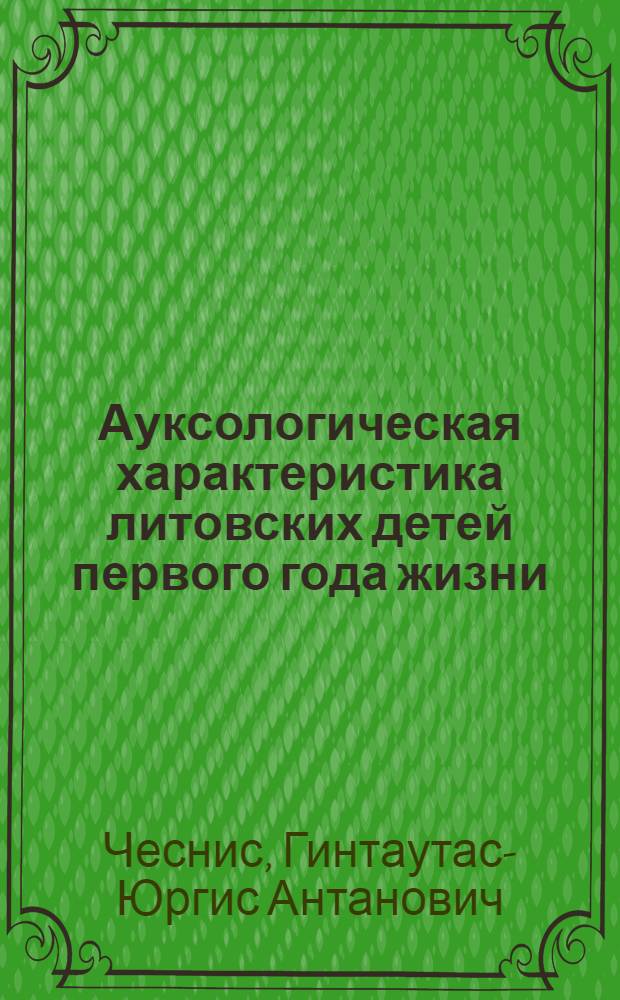 Ауксологическая характеристика литовских детей первого года жизни

Чеснис, Гинтаутас-Юргис Антанович